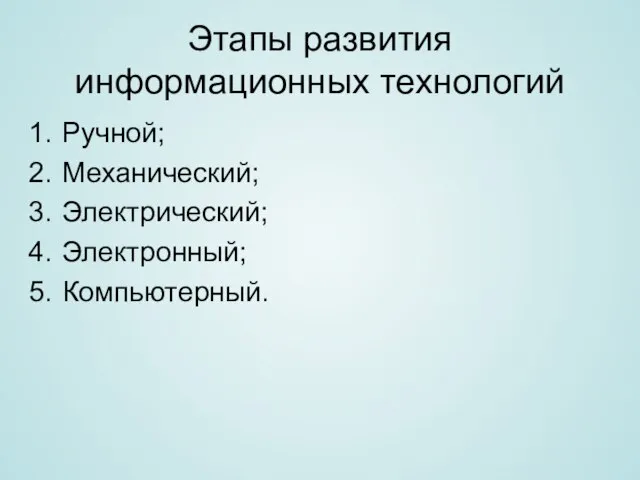 Этапы развития информационных технологий

1. Ручной;
2. Механический;
3. Электрический;
4. Электронный;
5. Компьютерный.